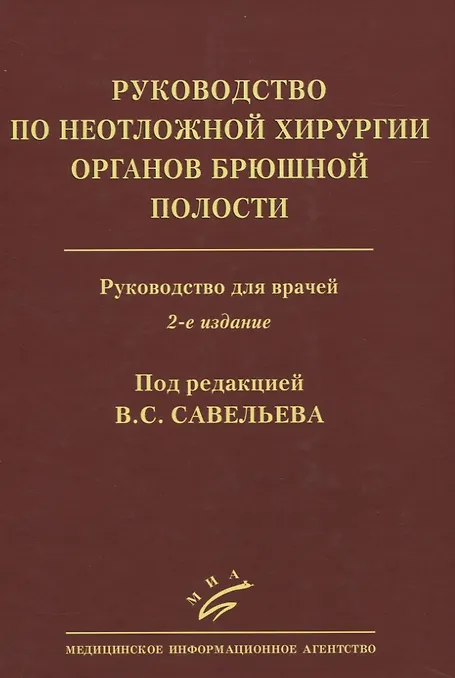 РУКОВОДСТВО
ПО НЕОТЛОЖНОЙ ХИРУРГИИ
ОРГАНОВ БРЮШНОЙ
ПОЛОСТИ

Руководство для врачей
2-е издание

Под редакцией
В.С. САВЕЛЬЕВА

МИА

МЕДИЦИНСКОЕ ИНФОРМАЦИОННОЕ АГЕНТСТВО